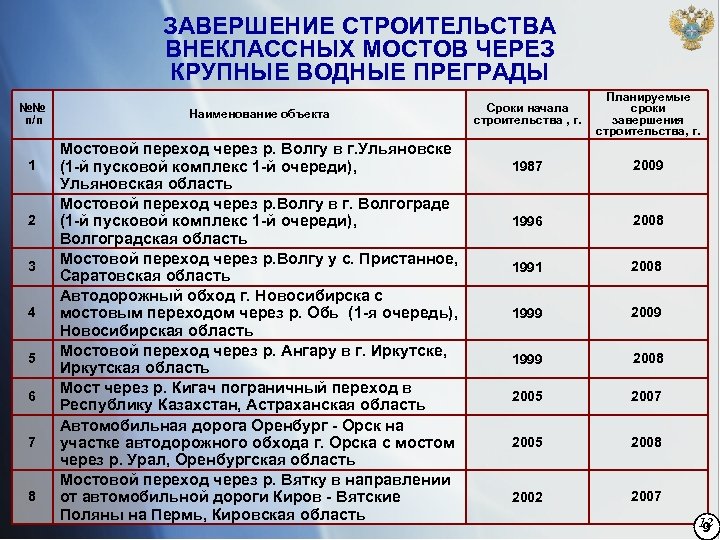 ЗАВЕРШЕНИЕ СТРОИТЕЛЬСТВА ВНЕКЛАССНЫХ МОСТОВ ЧЕРЕЗ КРУПНЫЕ ВОДНЫЕ ПРЕГРАДЫ

| №№ п/п | Наименование объекта | Сроки начала строительства , г. | Планируемые сроки завершения строительства, г. |
|---|---|---|---|
| 1 | Мостовой переход через р. Волгу в г.Ульяновске (1-й пусковой комплекс 1-й очереди), Ульяновская область | 1987 | 2009 |
| 2 | Мостовой переход через р.Волгу в г. Волгограде (1-й пусковой комплекс 1-й очереди), Волгоградская область | 1996 | 2008 |
| 3 | Мостовой переход через р.Волгу у с. Пристанное, Саратовская область | 1991 | 2008 |
| 4 | Автодорожный обход г. Новосибирска с мостовым переходом через р. Обь (1-я очередь), Новосибирская область | 1999 | 2009 |
| 5 | Мостовой переход через р. Ангару в г. Иркутске, Иркутская область | 1999 | 2008 |
| 6 | Мост через р. Кигач пограничный переход в Республику Казахстан, Астраханская область | 2005 | 2007 |
| 7 | Автомобильная дорога Оренбург - Орск на участке автодорожного обхода г. Орска с мостом через р. Урал, Оренбургская область | 2005 | 2008 |
| 8 | Мостовой переход через р. Вятку в направлении от автомобильной дороги Киров - Вятские Поляны на Пермь, Кировская область | 2002 | 2007 |

12